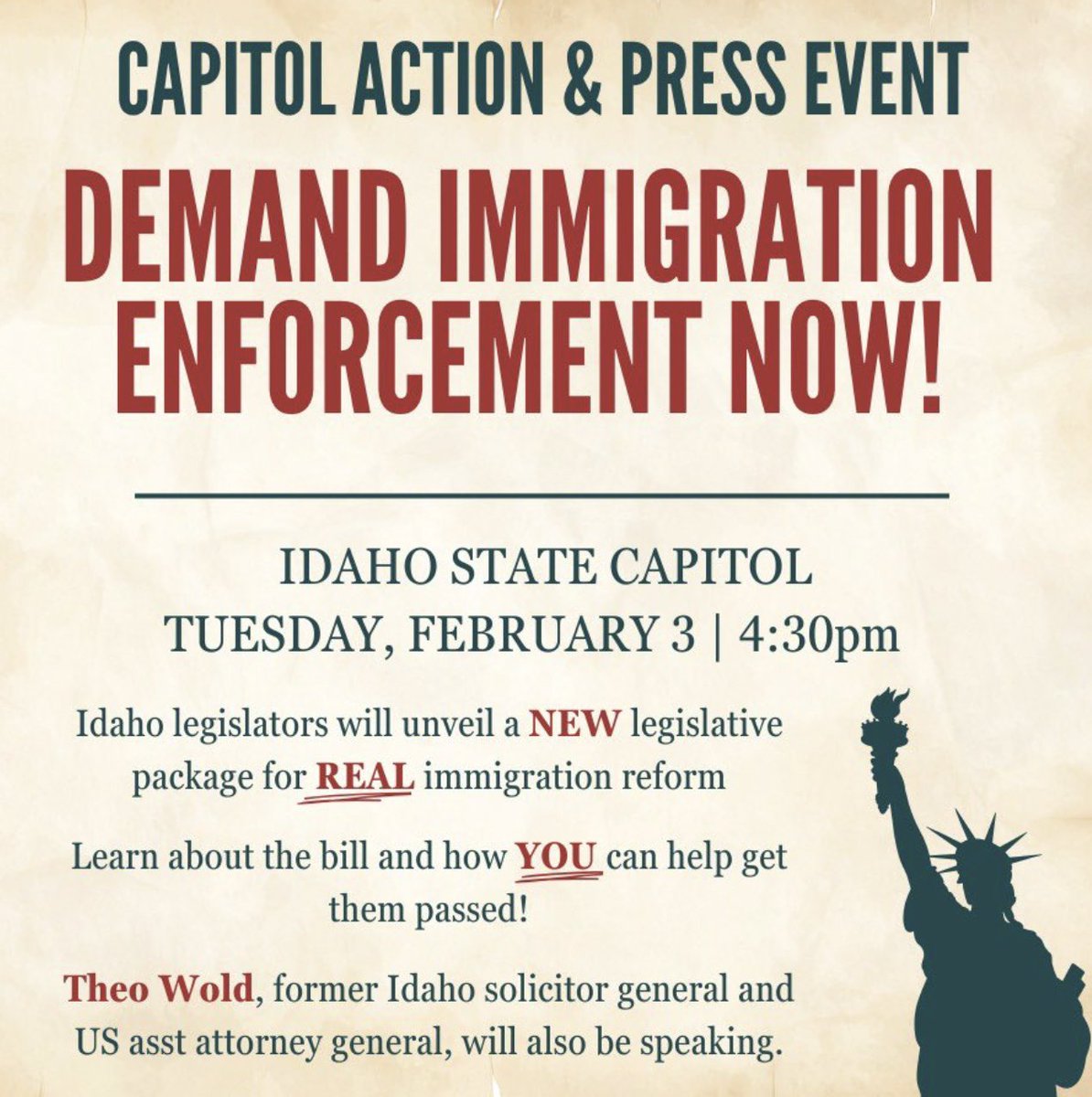 CAPITOL ACTION & PRESS EVENT

DEMAND IMMIGRATION ENFORCEMENT NOW!

IDAHO STATE CAPITOL
TUESDAY, FEBRUARY 3 | 4:30pm

Idaho legislators will unveil a NEW legislative package for REAL immigration reform

Learn about the bill and how YOU can help get them passed!

Theo Wold, former Idaho solicitor general and US asst attorney general, will also be speaking.